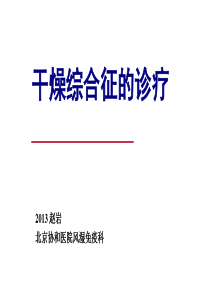 干燥综合征的诊疗

2013 赵岩
北京协和医院风湿免疫科